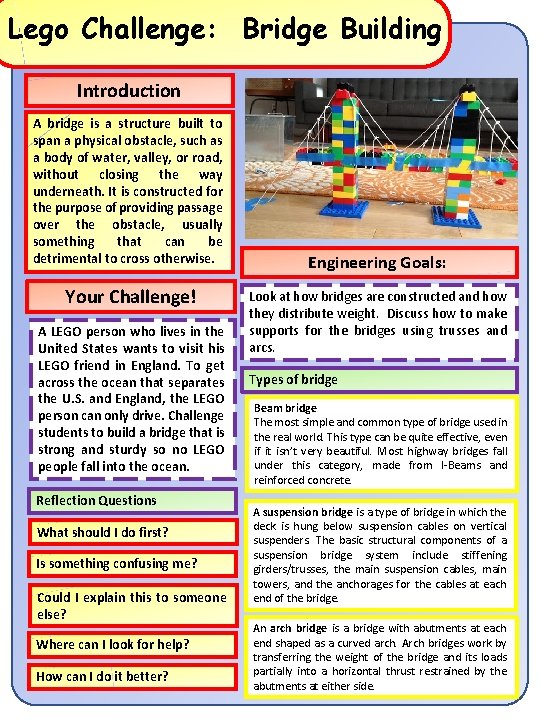 Lego Challenge: Bridge Building

Introduction

A bridge is a structure built to span a physical obstacle, such as a body of water, valley, or road, without closing the way underneath. It is constructed for the purpose of providing passage over the obstacle, usually something that can be detrimental to cross otherwise.

Your Challenge!

A LEGO person who lives in the United States wants to visit his LEGO friend in England. To get across the ocean that separates the U.S. and England, the LEGO person can only drive. Challenge students to build a bridge that is strong and sturdy so no LEGO people fall into the ocean.

Reflection Questions

What should I do first?

Is something confusing me?

Could I explain this to someone else?

Where can I look for help?

How can I do it better?

Engineering Goals:

Look at how bridges are constructed and how they distribute weight. Discuss how to make supports for the bridges using trusses and arcs.

Types of bridge

Beam bridge
The most simple and common type of bridge used in the real world. This type can be quite effective, even if it isn't very beautiful. Most highway bridges fall under this category, made from I-Beams and reinforced concrete.

A suspension bridge is a type of bridge in which the deck is hung below suspension cables on vertical suspenders. The basic structural components of a suspension bridge system include stiffening girders/trusses, the main suspension cables, main towers, and the anchorages for the cables at each end of the bridge.

An arch bridge is a bridge with abutments at each end shaped as a curved arch. Arch bridges work by transferring the weight of the bridge and its loads partially into a horizontal thrust restrained by the abutments at either side.